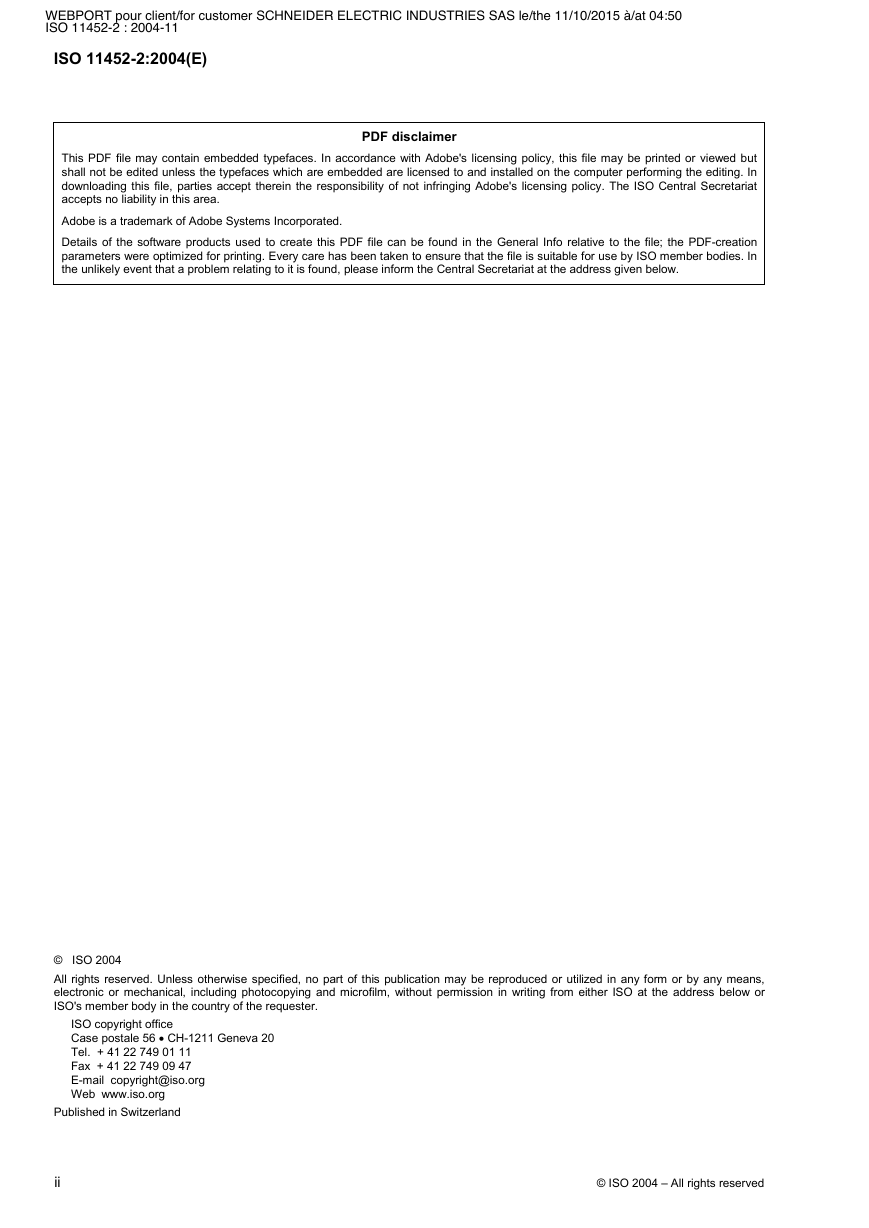 WEBPORT pour client/for customer SCHNEIDER ELECTRIC INDUSTRIES SAS le/the 11/10/2015 à/at 04:50
ISO 11452-2 : 2004-11

ISO 11452-2:2004(E)

PDF disclaimer

This PDF file may contain embedded typefaces. In accordance with Adobe's licensing policy, this file may be printed or viewed but shall not be edited unless the typefaces which are embedded are licensed to and installed on the computer performing the editing. In downloading this file, parties accept therein the responsibility of not infringing Adobe's licensing policy. The ISO Central Secretariat accepts no liability in this area.

Adobe is a trademark of Adobe Systems Incorporated.

Details of the software products used to create this PDF file can be found in the General Info relative to the file; the PDF-creation parameters were optimized for printing. Every care has been taken to ensure that the file is suitable for use by ISO member bodies. In the unlikely event that a problem relating to it is found, please inform the Central Secretariat at the address given below.

© ISO 2004

All rights reserved. Unless otherwise specified, no part of this publication may be reproduced or utilized in any form or by any means, electronic or mechanical, including photocopying and microfilm, without permission in writing from either ISO at the address below or ISO's member body in the country of the requester.

ISO copyright office
Case postale 56 • CH-1211 Geneva 20
Tel. + 41 22 749 01 11
Fax + 41 22 749 09 47
E-mail copyright@iso.org
Web www.iso.org

Published in Switzerland

ii

© ISO 2004 – All rights reserved